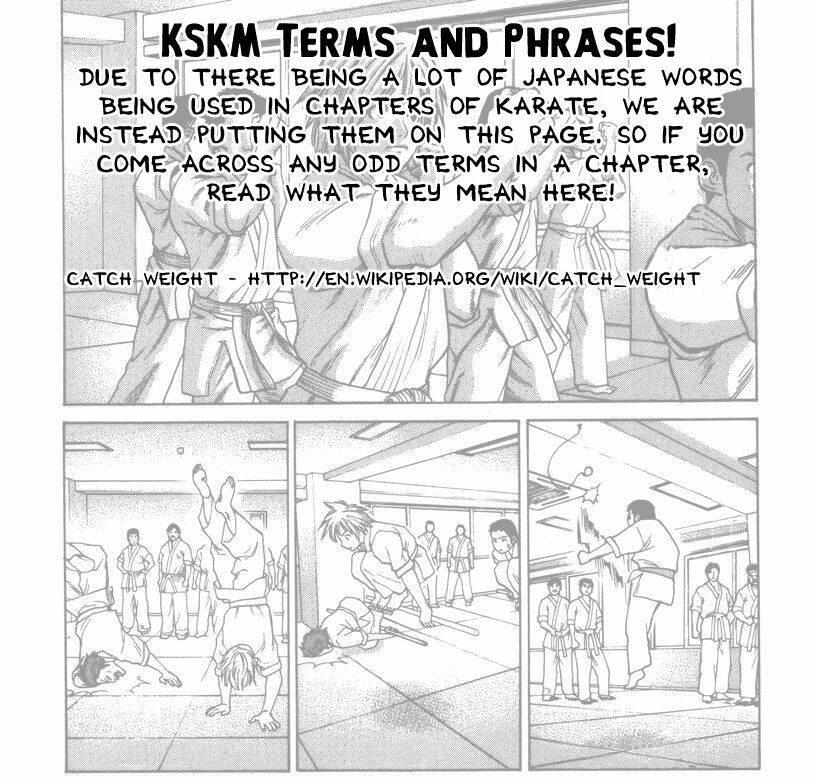 KSKM TERMS AND PHRASES!

DUE TO THERE BEING A LOT OF JAPANESE WORDS BEING USED IN CHAPTERS OF KARATE, WE ARE INSTEAD PUTTING THEM ON THIS PAGE. SO IF YOU COME ACROSS ANY ODD TERMS IN A CHAPTER, READ WHAT THEY MEAN HERE!

CATCH WEIGHT - HTTP://EN.WIKIPEDIA.ORG/WIKI/CATCH_WEIGHT